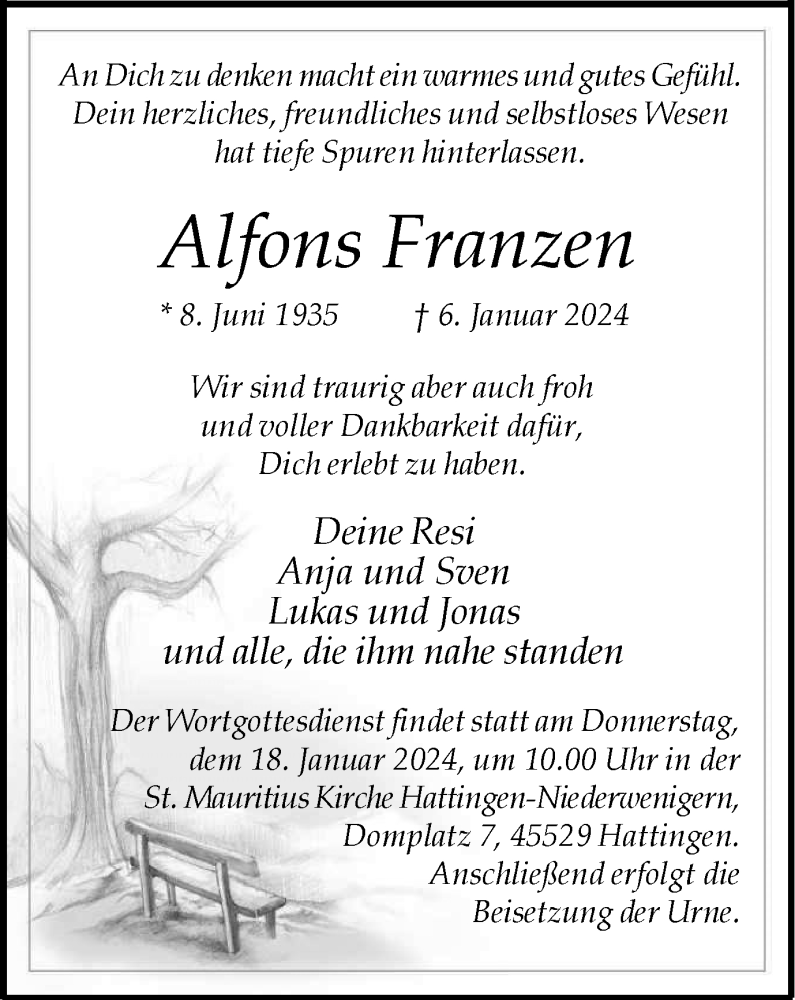 An Dich zu denken macht ein warmes und gutes Gefühl. Dein herzliches, freundliches und selbstloses Wesen hat tiefe Spuren hinterlassen.

Alfons Franzen

* 8. Juni 1935 † 6. Januar 2024

Wir sind traurig aber auch froh und voller Dankbarkeit dafür, Dich erlebt zu haben.

Deine Resi
Anja und Sven
Lukas und Jonas
und alle, die ihm nahe standen

Der Wortgottesdienst findet statt am Donnerstag, dem 18. Januar 2024, um 10.00 Uhr in der St. Mauritius Kirche Hattingen-Niederwenigern, Domplatz 7, 45529 Hattingen. Anschließend erfolgt die Beisetzung der Urne.